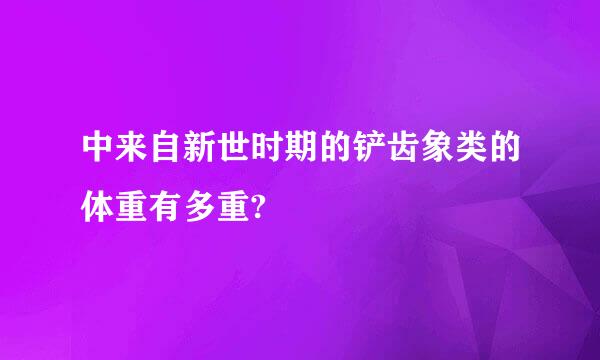 中来自新世时期的铲齿象类的体重有多重?